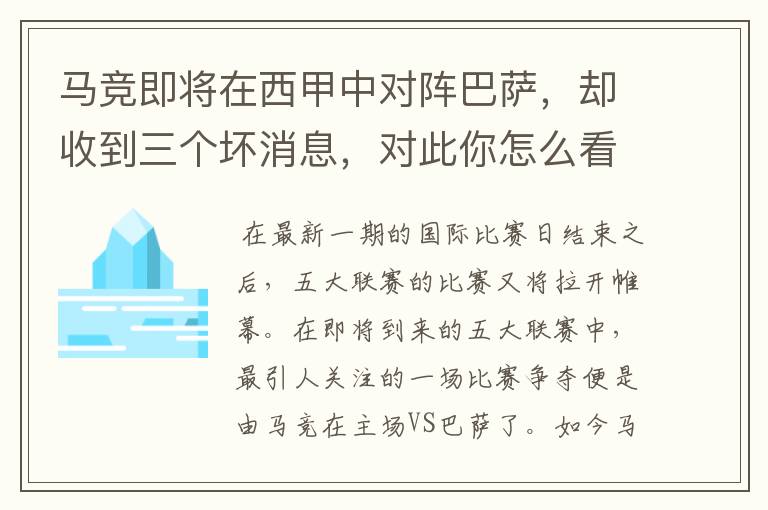 马竞即将在西甲中对阵巴萨，却收到三个坏消息，对此你怎么看

在最新一期的国际比赛日结束之后，五大联赛的比赛又将拉开帷幕。在即将到来的五大联赛中，最引人关注的一场比赛争夺便是由马竞在主场VS巴萨了。如今马